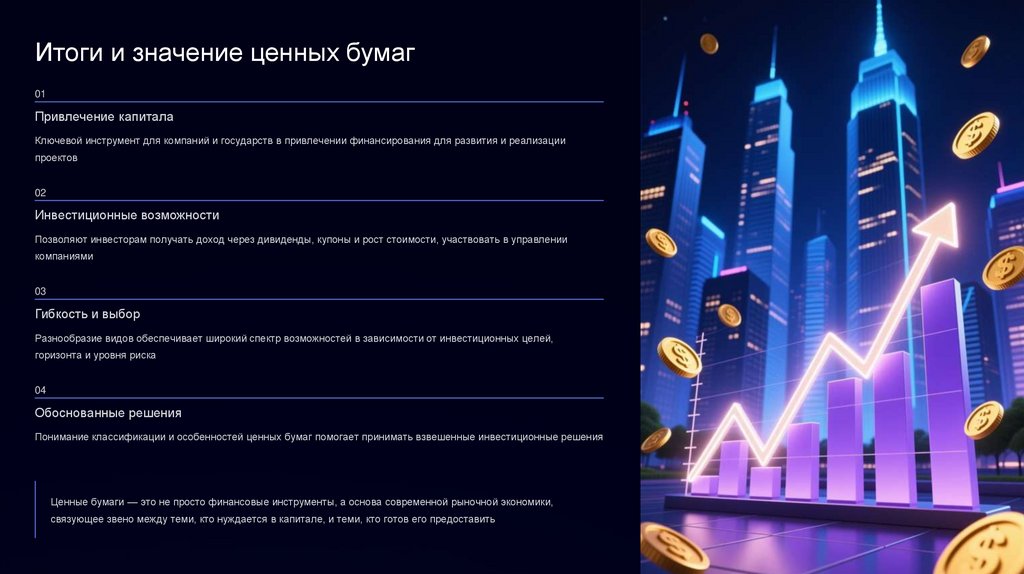 Итоги и значение ценных бумаг

01

Привлечение капитала

Ключевой инструмент для компаний и государств в привлечении финансирования для развития и реализации проектов

02

Инвестиционные возможности

Позволяют инвесторам получать доход через дивиденды, купоны и рост стоимости, участвовать в управлении компаниями

03

Гибкость и выбор

Разнообразие видов обеспечивает широкий спектр возможностей в зависимости от инвестиционных целей, горизонта и уровня риска

04

Обоснованные решения

Понимание классификации и особенностей ценных бумаг помогает принимать взвешенные инвестиционные решения

Ценные бумаги — это не просто финансовые инструменты, а основа современной рыночной экономики, связующее звено между теми, кто нуждается в капитале, и теми, кто готов его предоставить